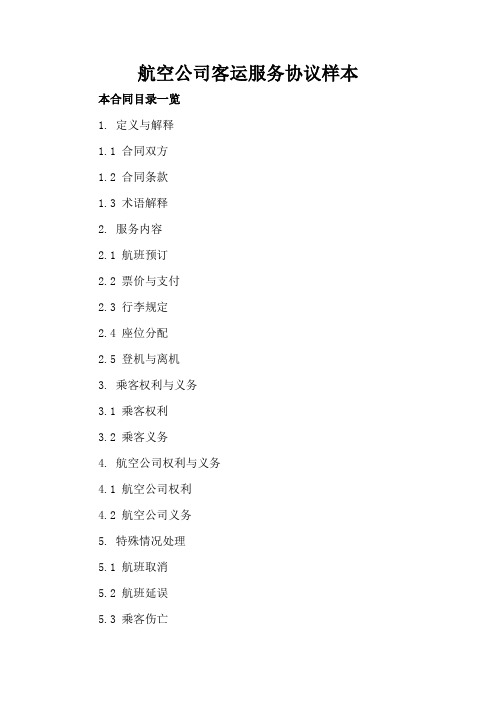 航空公司客运服务协议样本

本合同目录一览

1. 定义与解释

1.1 合同双方

1.2 合同条款

1.3 术语解释

2. 服务内容

2.1 航班预订

2.2 票价与支付

2.3 行李规定

2.4 座位分配

2.5 登机与离机

3. 乘客权利与义务

3.1 乘客权利

3.2 乘客义务

4. 航空公司权利与义务

4.1 航空公司权利

4.2 航空公司义务

5. 特殊情况处理

5.1 航班取消

5.2 航班延误

5.3 乘客伤亡